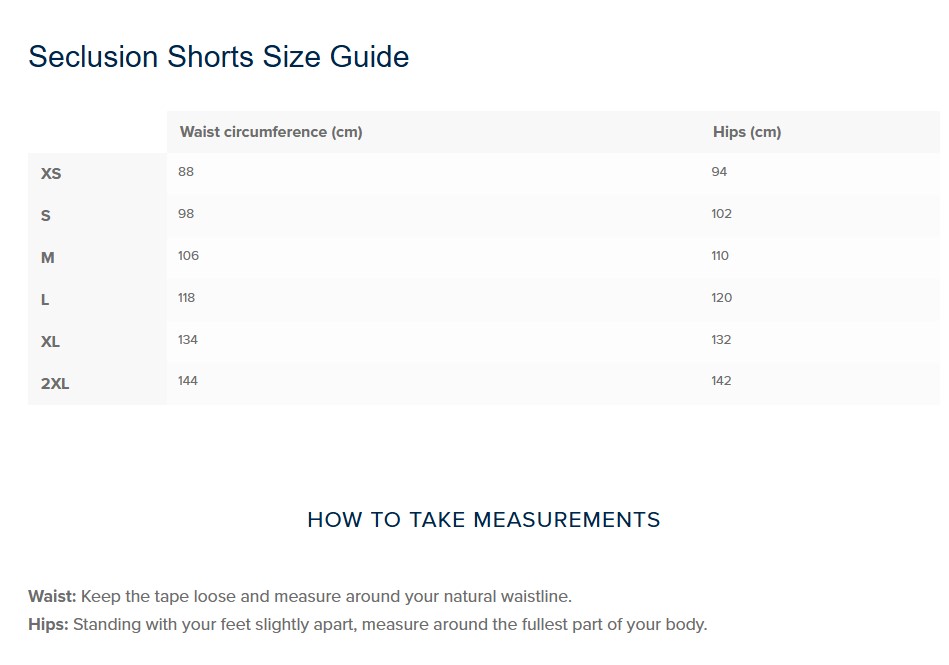 Seclusion Shorts Size Guide

| | Waist circumference (cm) | Hips (cm) |
|---|---|---|
| XS | 88 | 94 |
| S | 98 | 102 |
| M | 106 | 110 |
| L | 118 | 120 |
| XL | 134 | 132 |
| 2XL | 144 | 142 |

HOW TO TAKE MEASUREMENTS

Waist: Keep the tape loose and measure around your natural waistline.
Hips: Standing with your feet slightly apart, measure around the fullest part of your body.